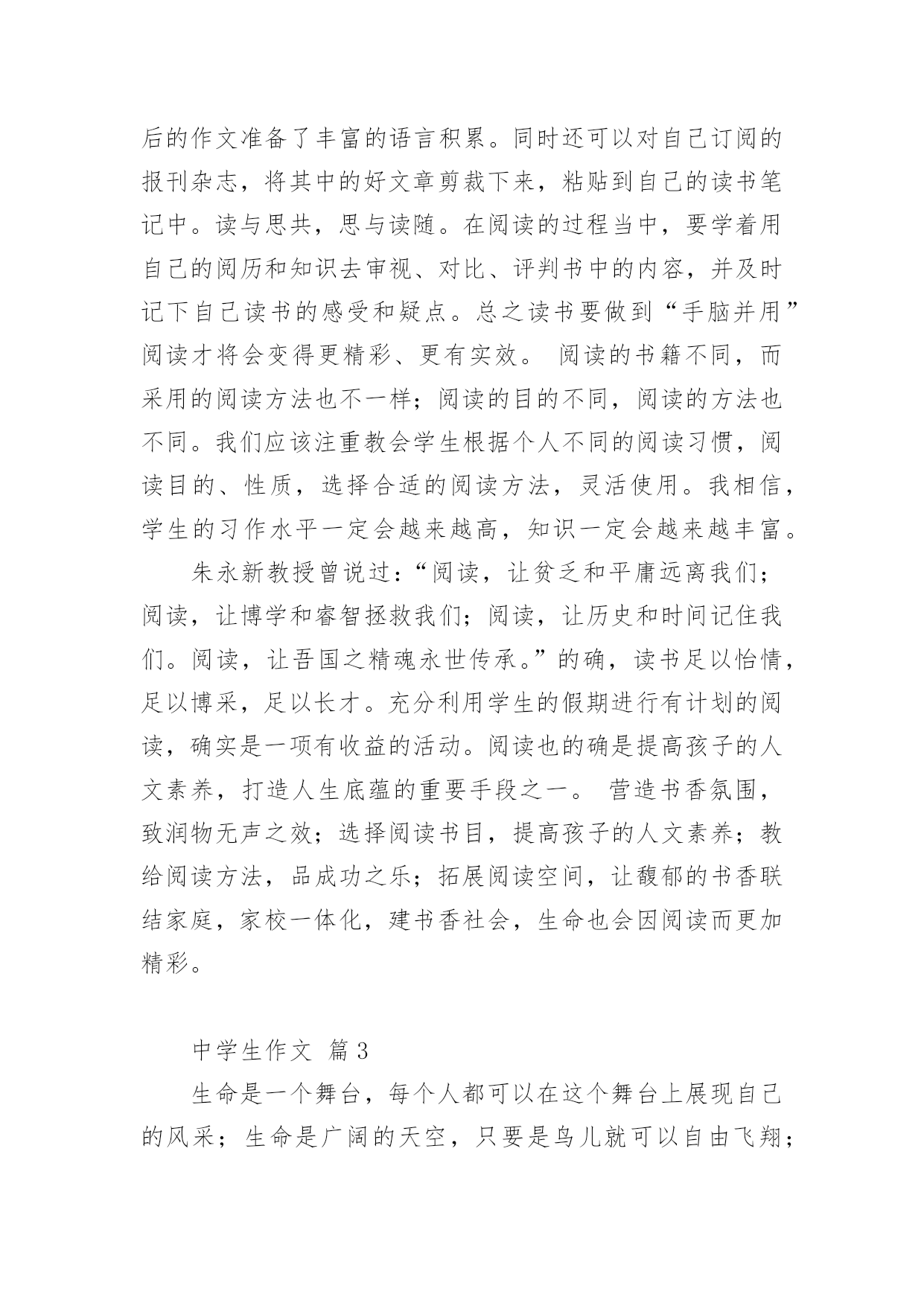 后的作文准备了丰富的语言积累。同时还可以对自己订阅的报刊杂志，将其中的好文章剪裁下来，粘贴到自己的读书笔记中。读与思共，思与读随。在阅读的过程当中，要学着用自己的阅历和知识去审视、对比、评判书中的内容，并及时记下自己读书的感受和疑点。总之读书要做到“手脑并用”阅读才将会变得更精彩、更有实效。 阅读的书籍不同，而采用的阅读方法也不一样；阅读的目的不同，阅读的方法也不同。我们应该注重教会学生根据个人不同的阅读习惯，阅读目的、性质，选择合适的阅读方法，灵活使用。我相信，学生的习作水平一定会越来越高，知识一定会越来越丰富。

朱永新教授曾说过：“阅读，让贫乏和平庸远离我们；阅读，让博学和睿智拯救我们；阅读，让历史和时间记住我们。阅读，让吾国之精魂永世传承。”的确，读书足以怡情，足以博采，足以长才。充分利用学生的假期进行有计划的阅读，确实是一项有收益的活动。阅读也的确是提高孩子的人文素养，打造人生底蕴的重要手段之一。 营造书香氛围，致润物无声之效；选择阅读书目，提高孩子的人文素养；教给阅读方法，品成功之乐；拓展阅读空间，让馥郁的书香联结家庭，家校一体化，建书香社会，生命也会因阅读而更加精彩。

中学生作文 篇3

生命是一个舞台，每个人都可以在这个舞台上展现自己的风采；生命是广阔的天空，只要是鸟儿就可以自由飞翔；